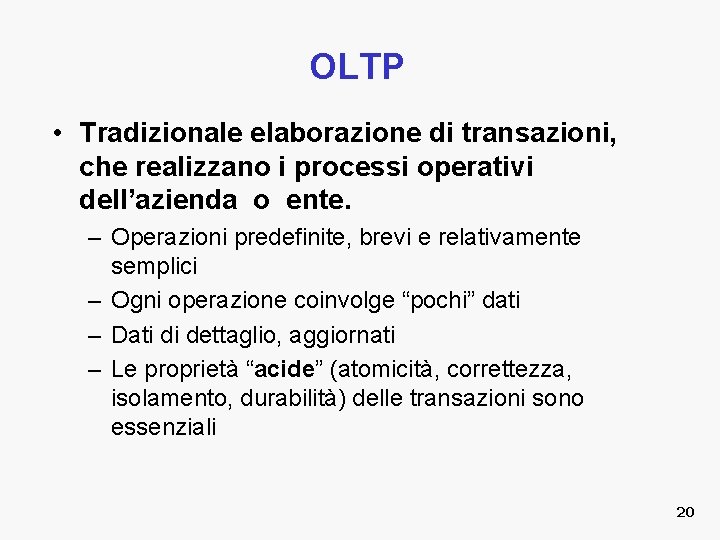 OLTP

• Tradizionale elaborazione di transazioni, che realizzano i processi operativi dell’azienda o ente.

– Operazioni predefinite, brevi e relativamente semplici
– Ogni operazione coinvolge “pochi” dati
– Dati di dettaglio, aggiornati
– Le proprietà “acide” (atomicità, correttezza, isolamento, durabilità) delle transazioni sono essenziali

20